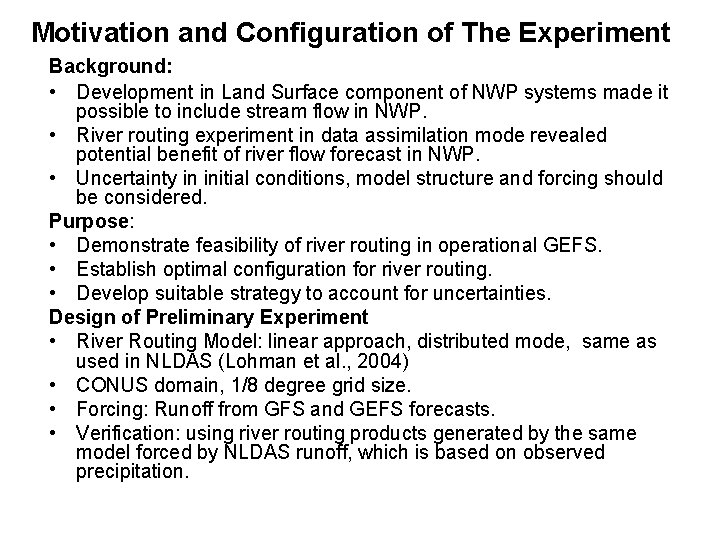 Motivation and Configuration of The Experiment

Background:

• Development in Land Surface component of NWP systems made it possible to include stream flow in NWP.
• River routing experiment in data assimilation mode revealed potential benefit of river flow forecast in NWP.
• Uncertainty in initial conditions, model structure and forcing should be considered.

Purpose:

• Demonstrate feasibility of river routing in operational GEFS.
• Establish optimal configuration for river routing.
• Develop suitable strategy to account for uncertainties.

Design of Preliminary Experiment

• River Routing Model: linear approach, distributed mode, same as used in NLDAS (Lohman et al., 2004)
• CONUS domain, 1/8 degree grid size.
• Forcing: Runoff from GFS and GEFS forecasts.
• Verification: using river routing products generated by the same model forced by NLDAS runoff, which is based on observed precipitation.